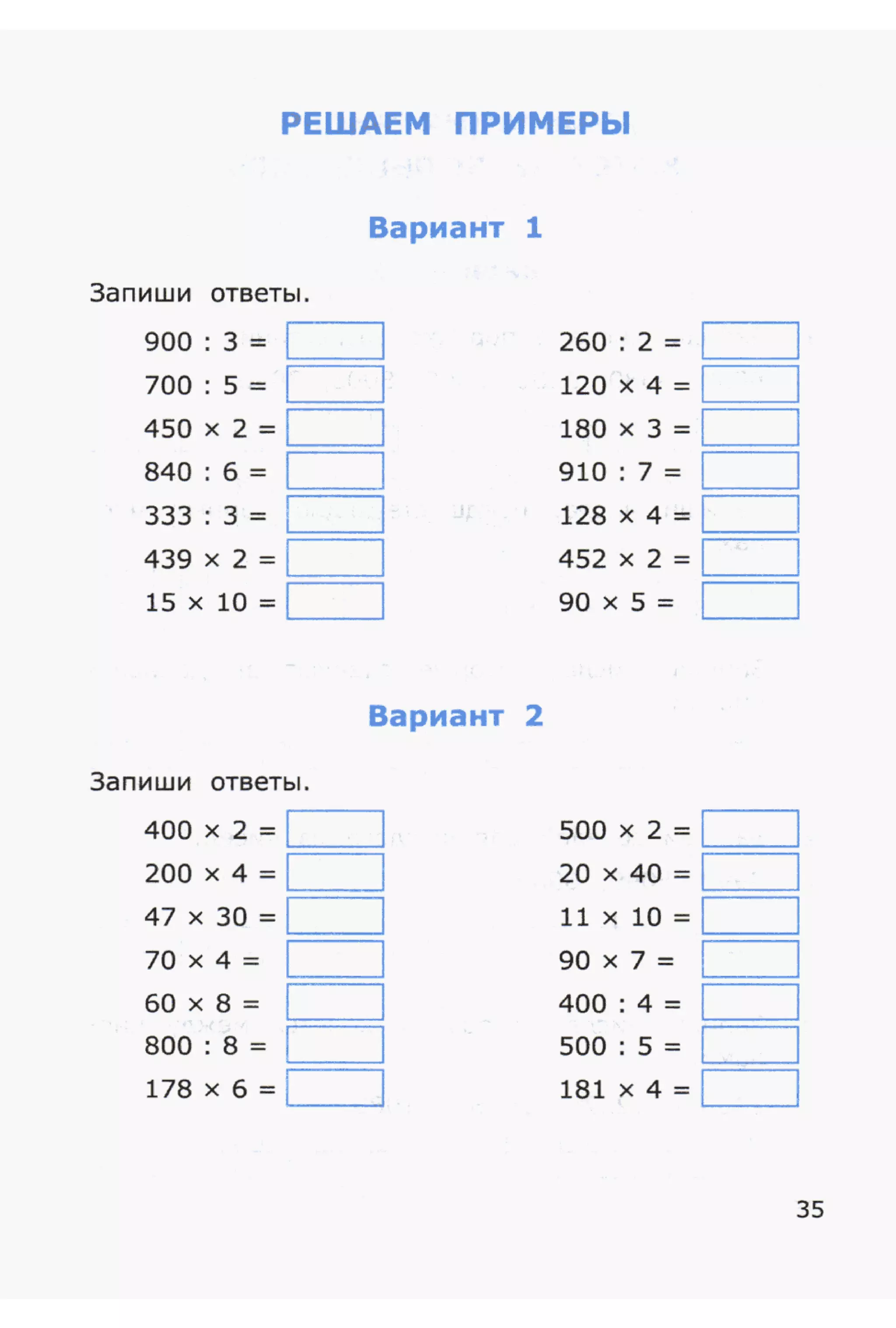 РЕШАЕМ ПРИМЕРЫ

Вариант 1

Запиши ответы.

$900 : 3 =$
$700 : 5 =$
$450 \times 2 =$
$840 : 6 =$
$333 : 3 =$
$439 \times 2 =$
$15 \times 10 =$

$260 : 2 =$
$120 \times 4 =$
$180 \times 3 =$
$910 : 7 =$
$128 \times 4 =$
$452 \times 2 =$
$90 \times 5 =$

Вариант 2

Запиши ответы.

$400 \times 2 =$
$200 \times 4 =$
$47 \times 30 =$
$70 \times 4 =$
$60 \times 8 =$
$800 : 8 =$
$178 \times 6 =$

$500 \times 2 =$
$20 \times 40 =$
$11 \times 10 =$
$90 \times 7 =$
$400 : 4 =$
$500 : 5 =$
$181 \times 4 =$

35